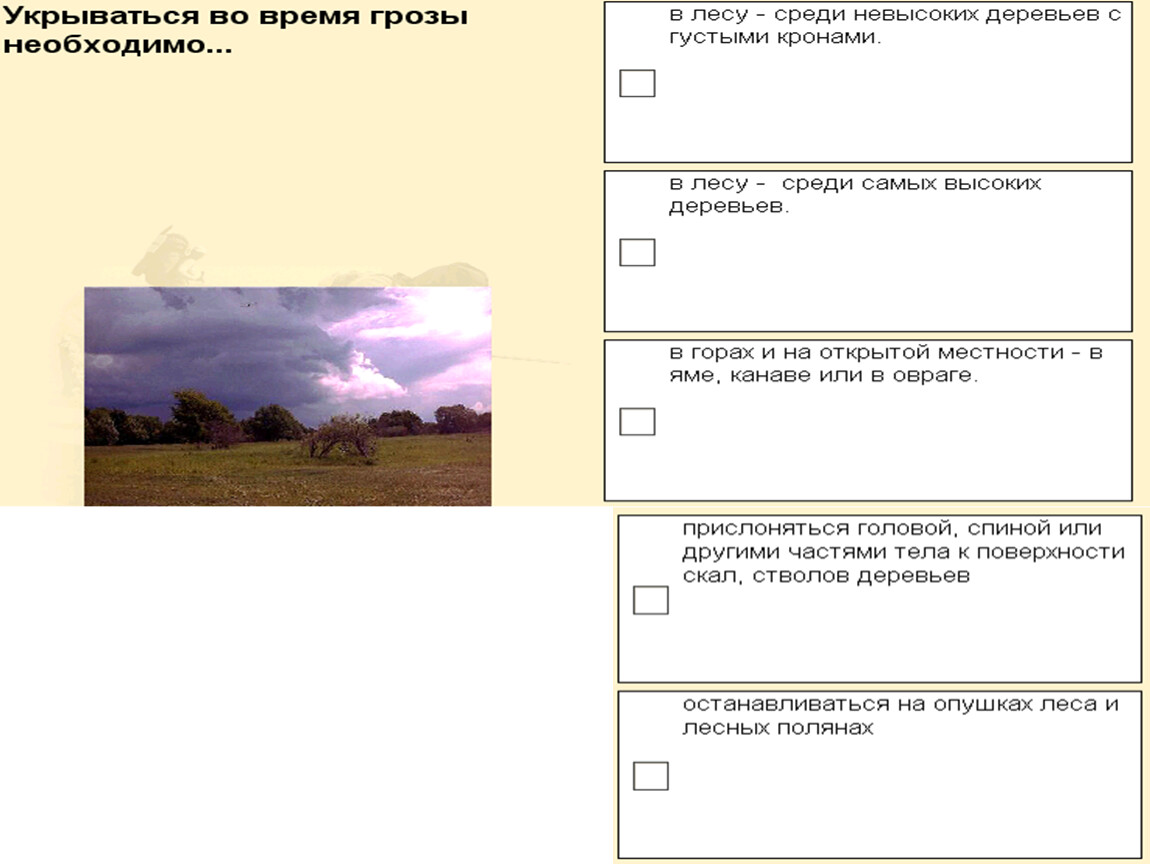 Укрываться во время грозы необходимо...

в лесу - среди невысоких деревьев с густыми кронами.

в лесу - среди самых высоких деревьев.

в горах и на открытой местности - в яме, канаве или в овраге.

прислоняться головой, спиной или другими частями тела к поверхности скал, стволов деревьев

останавливаться на опушках леса и лесных полянах